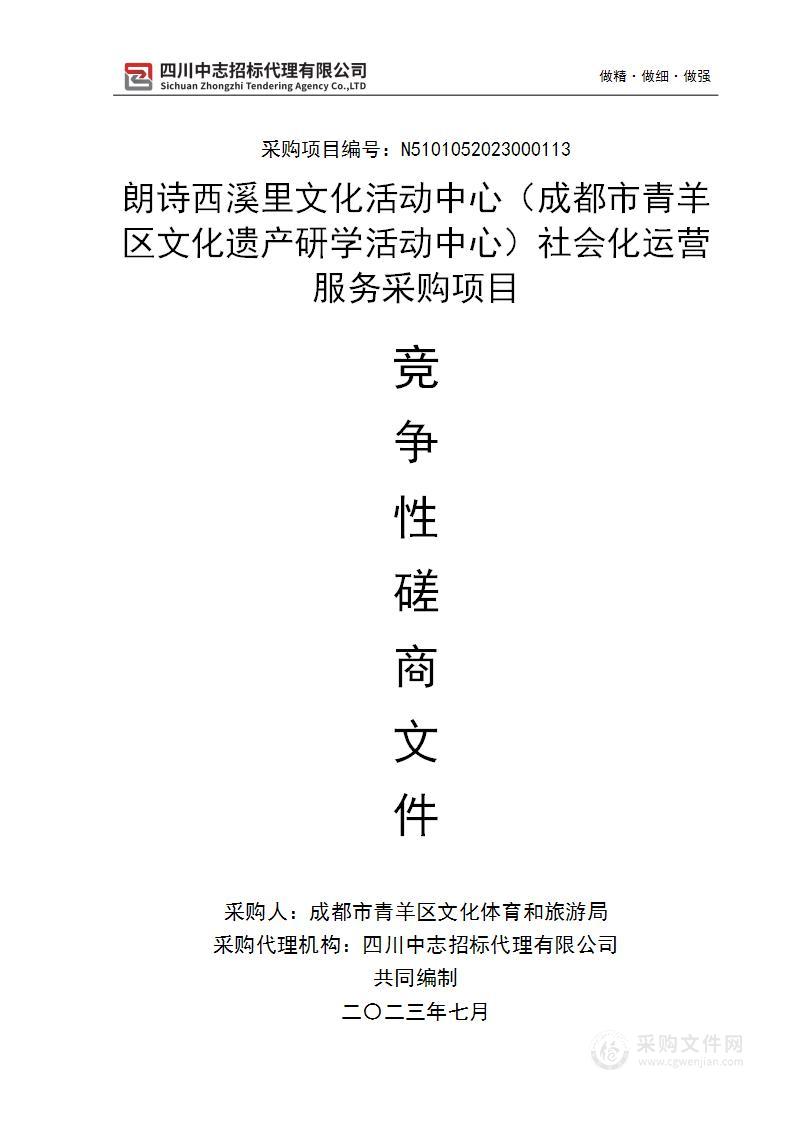 四川中志招标代理有限公司
Sichuan Zhongzhi Tendering Agency Co.,LTD

做精·做细·做强

采购项目编号：N5101052023000113

朗诗西溪里文化活动中心（成都市青羊区文化遗产研学活动中心）社会化运营服务采购项目

竞
争
性
磋
商
文
件

采购人：成都市青羊区文化体育和旅游局
采购代理机构：四川中志招标代理有限公司
共同编制
二〇二三年七月

采购文件网
www.cgwenjian.com